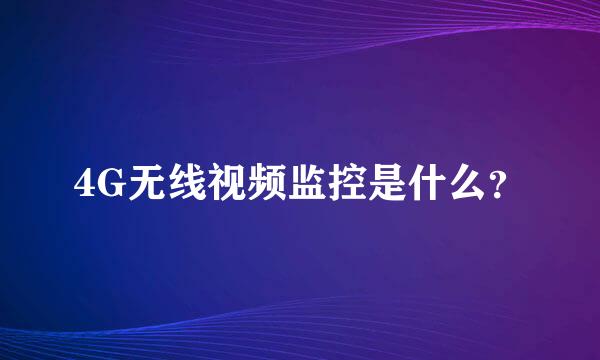 4G无线视频监控是什么？